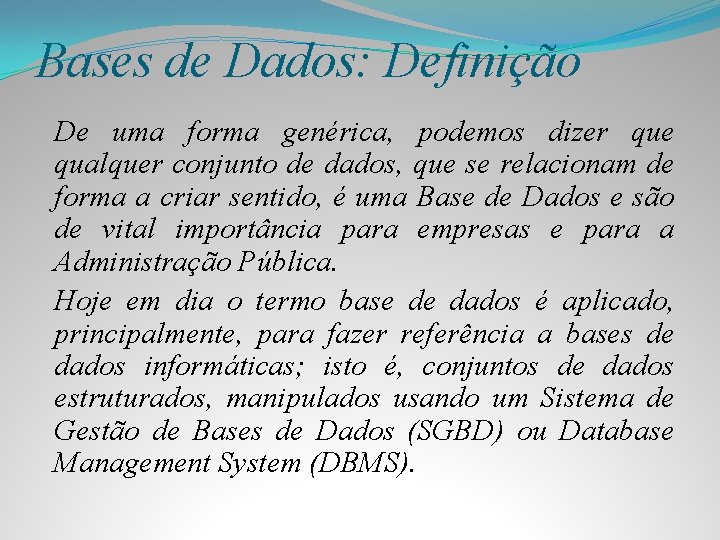 Bases de Dados: Definição

De uma forma genérica, podemos dizer que qualquer conjunto de dados, que se relacionam de forma a criar sentido, é uma Base de Dados e são de vital importância para empresas e para a Administração Pública.

Hoje em dia o termo base de dados é aplicado, principalmente, para fazer referência a bases de dados informáticas; isto é, conjuntos de dados estruturados, manipulados usando um Sistema de Gestão de Bases de Dados (SGBD) ou Database Management System (DBMS).